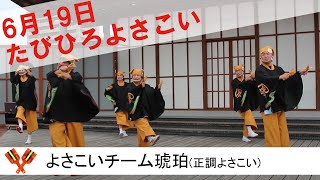 6月19日
たびひろよさこい

よさこいチーム琥珀(正調よさこい)